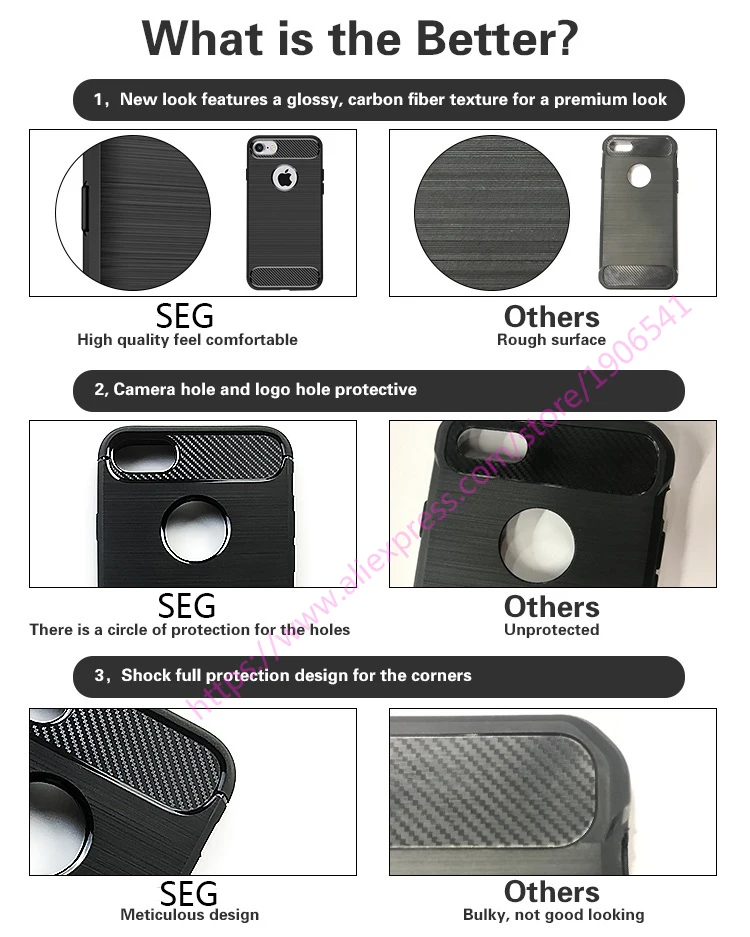 What is the Better?

1, New look features a glossy, carbon fiber texture for a premium look

SEG
High quality feel comfortable

Others
Rough surface

2, Camera hole and logo hole protective

SEG
There is a circle of protection for the holes

Others
Unprotected

3, Shock full protection design for the corners

SEG
Meticulous design

Others
Bulky, not good looking

https://www.aliexpress.com/store/1906541